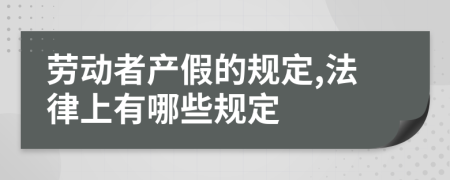 劳动者产假的规定,法律上有哪些规定